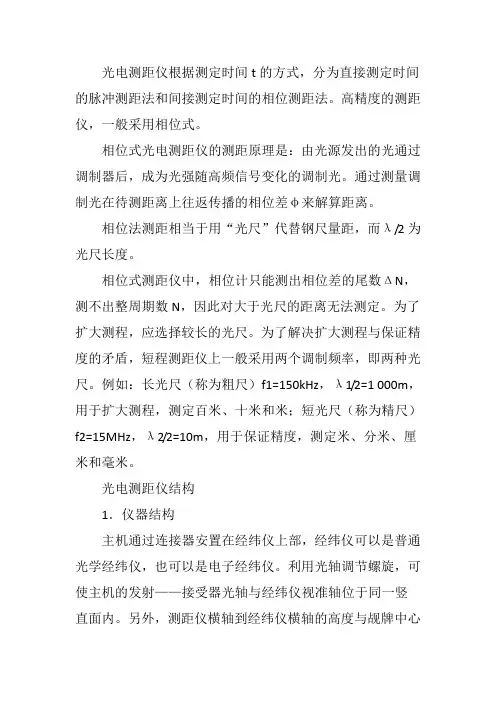 光电测距仪根据测定时间 t 的方式，分为直接测定时间的脉冲测距法和间接测定时间的相位测距法。高精度的测距仪，一般采用相位式。

相位式光电测距仪的测距原理是：由光源发出的光通过调制器后，成为光强随高频信号变化的调制光。通过测量调制光在待测距离上往返传播的相位差φ来解算距离。

相位法测距相当于用“光尺”代替钢尺量距，而λ/2 为光尺长度。

相位式测距仪中，相位计只能测出相位差的尾数ΔN，测不出整周期数 N，因此对大于光尺的距离无法测定。为了扩大测程，应选择较长的光尺。为了解决扩大测程与保证精度的矛盾，短程测距仪上一般采用两个调制频率，即两种光尺。例如：长光尺（称为粗尺）f1=150kHz，λ1/2=1 000m，用于扩大测程，测定百米、十米和米；短光尺（称为精尺）f2=15MHz，λ2/2=10m，用于保证精度，测定米、分米、厘米和毫米。

光电测距仪结构

1．仪器结构

主机通过连接器安置在经纬仪上部，经纬仪可以是普通光学经纬仪，也可以是电子经纬仪。利用光轴调节螺旋，可使主机的发射——接受器光轴与经纬仪视准轴位于同一竖直面内。另外，测距仪横轴到经纬仪横轴的高度与觇牌中心